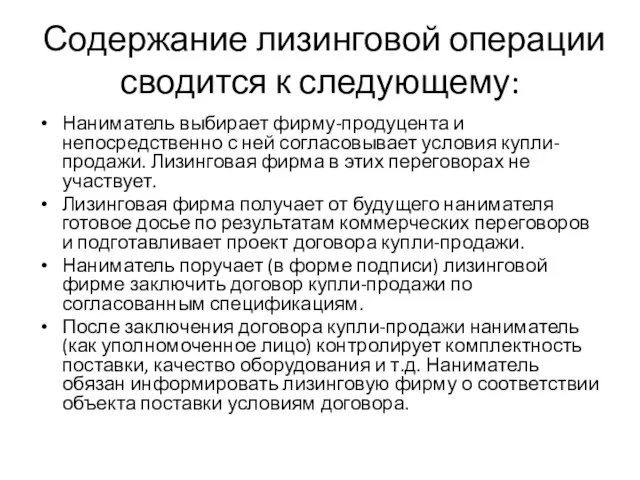 Содержание лизинговой операции сводится к следующему:

• Наниматель выбирает фирму-продуцента и непосредственно с ней согласовывает условия купли-продажи. Лизинговая фирма в этих переговорах не участвует.
• Лизинговая фирма получает от будущего нанимателя готовое досье по результатам коммерческих переговоров и подготавливает проект договора купли-продажи.
• Наниматель поручает (в форме подписи) лизинговой фирме заключить договор купли-продажи по согласованным спецификациям.
• После заключения договора купли-продажи наниматель (как уполномоченное лицо) контролирует комплектность поставки, качество оборудования и т.д. Наниматель обязан информировать лизинговую фирму о соответствии объекта поставки условиям договора.